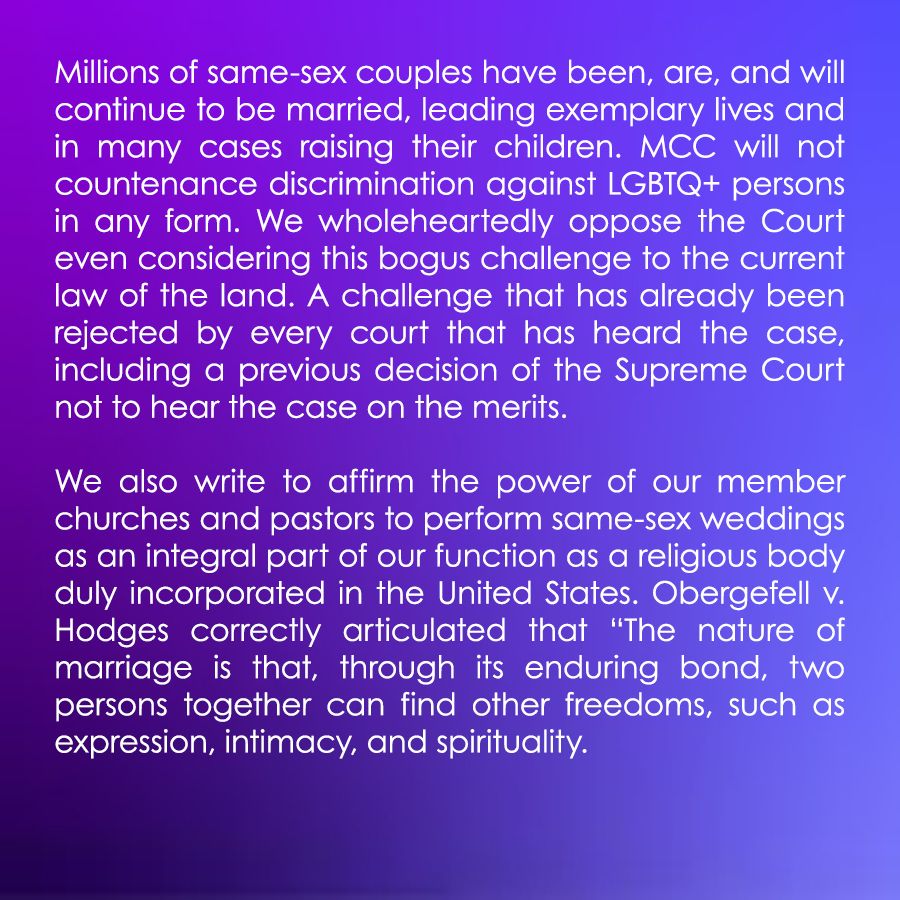 Millions of same-sex couples have been, are, and will continue to be married, leading exemplary lives and in many cases raising their children. MCC will not countenance discrimination against LGBTQ+ persons in any form. We wholeheartedly oppose the Court even considering this bogus challenge to the current law of the land. A challenge that has already been rejected by every court that has heard the case, including a previous decision of the Supreme Court not to hear the case on the merits.

We also write to affirm the power of our member churches and pastors to perform same-sex weddings as an integral part of our function as a religious body duly incorporated in the United States. Obergefell v. Hodges correctly articulated that "The nature of marriage is that, through its enduring bond, two persons together can find other freedoms, such as expression, intimacy, and spirituality.